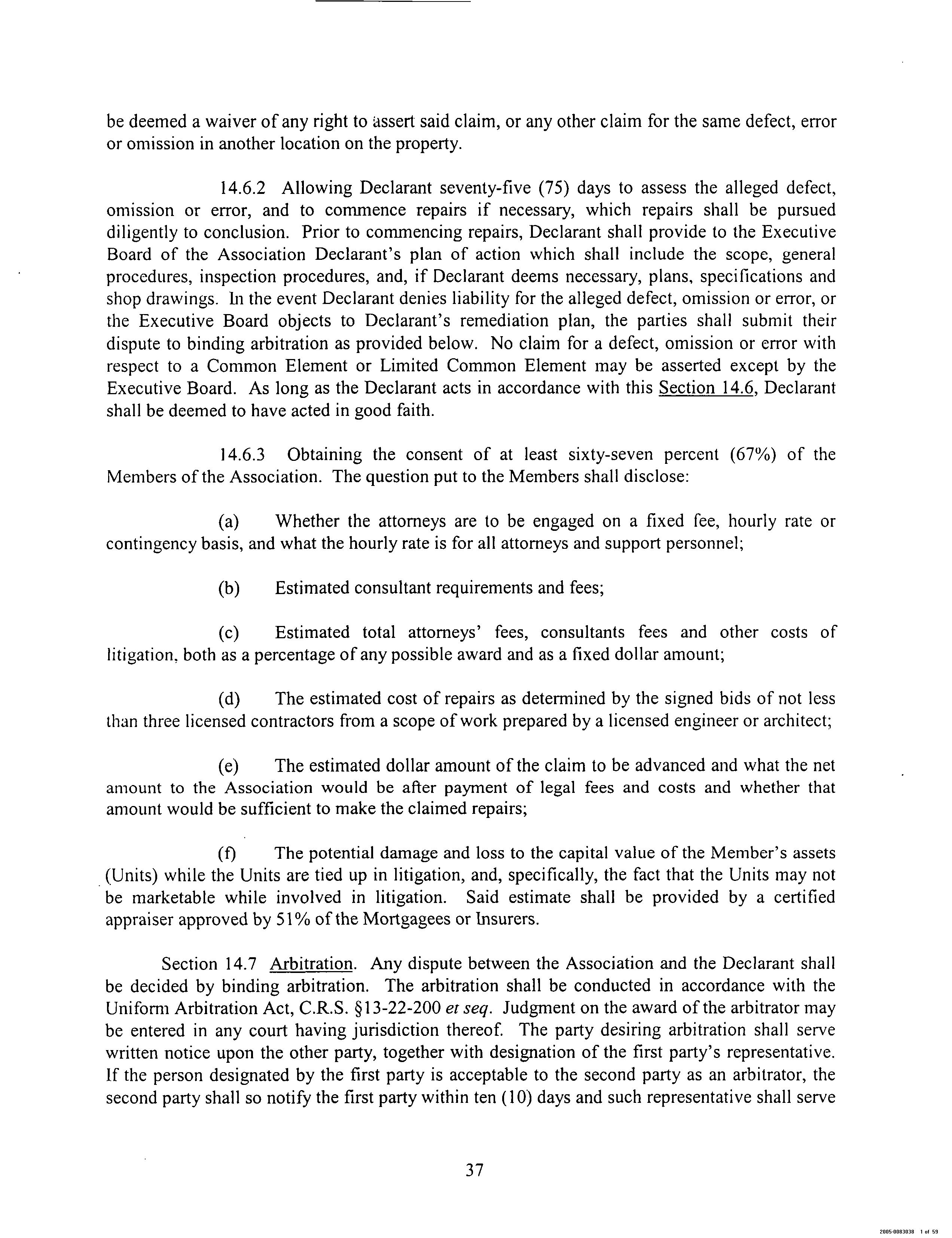 be deemed a waiver of any right to assert said claim, or any other claim for the same defect, error or omission in another location on the property.

14.6.2 Allowing Declarant seventy-five (75) days to assess the alleged defect, omission or error, and to commence repairs if necessary, which repairs shall be pursued diligently to conclusion. Prior to commencing repairs, Declarant shall provide to the Executive Board of the Association Declarant's plan of action which shall include the scope, general procedures, inspection procedures, and, if Declarant deems necessary, plans, specifications and shop drawings. In the event Declarant denies liability for the alleged defect, omission or error, or the Executive Board objects to Declarant's remediation plan, the parties shall submit their dispute to binding arbitration as provided below. No claim for a defect, omission or error with respect to a Common Element or Limited Common Element may be asserted except by the Executive Board. As long as the Declarant acts in accordance with this Section 14.6, Declarant shall be deemed to have acted in good faith.

14.6.3 Obtaining the consent of at least sixty-seven percent (67%) of the Members of the Association. The question put to the Members shall disclose:

(a) Whether the attorneys are to be engaged on a fixed fee, hourly rate or contingency basis, and what the hourly rate is for all attorneys and support personnel;

(b) Estimated consultant requirements and fees;

(c) Estimated total attorneys' fees, consultants fees and other costs of litigation, both as a percentage of any possible award and as a fixed dollar amount;

(d) The estimated cost of repairs as determined by the signed bids of not less than three licensed contractors from a scope of work prepared by a licensed engineer or architect;

(e) The estimated dollar amount of the claim to be advanced and what the net amount to the Association would be after payment of legal fees and costs and whether that amount would be sufficient to make the claimed repairs;

(f) The potential damage and loss to the capital value of the Member's assets (Units) while the Units are tied up in litigation, and, specifically, the fact that the Units may not be marketable while involved in litigation. Said estimate shall be provided by a certified appraiser approved by 51% of the Mortgagees or Insurers.

Section 14.7 Arbitration. Any dispute between the Association and the Declarant shall be decided by binding arbitration. The arbitration shall be conducted in accordance with the Uniform Arbitration Act, C.R.S. §13-22-200 et seq. Judgment on the award of the arbitrator may be entered in any court having jurisdiction thereof. The party desiring arbitration shall serve written notice upon the other party, together with designation of the first party's representative. If the person designated by the first party is acceptable to the second party as an arbitrator, the second party shall so notify the first party within ten (10) days and such representative shall serve

37

2005-0083038 1 of 59